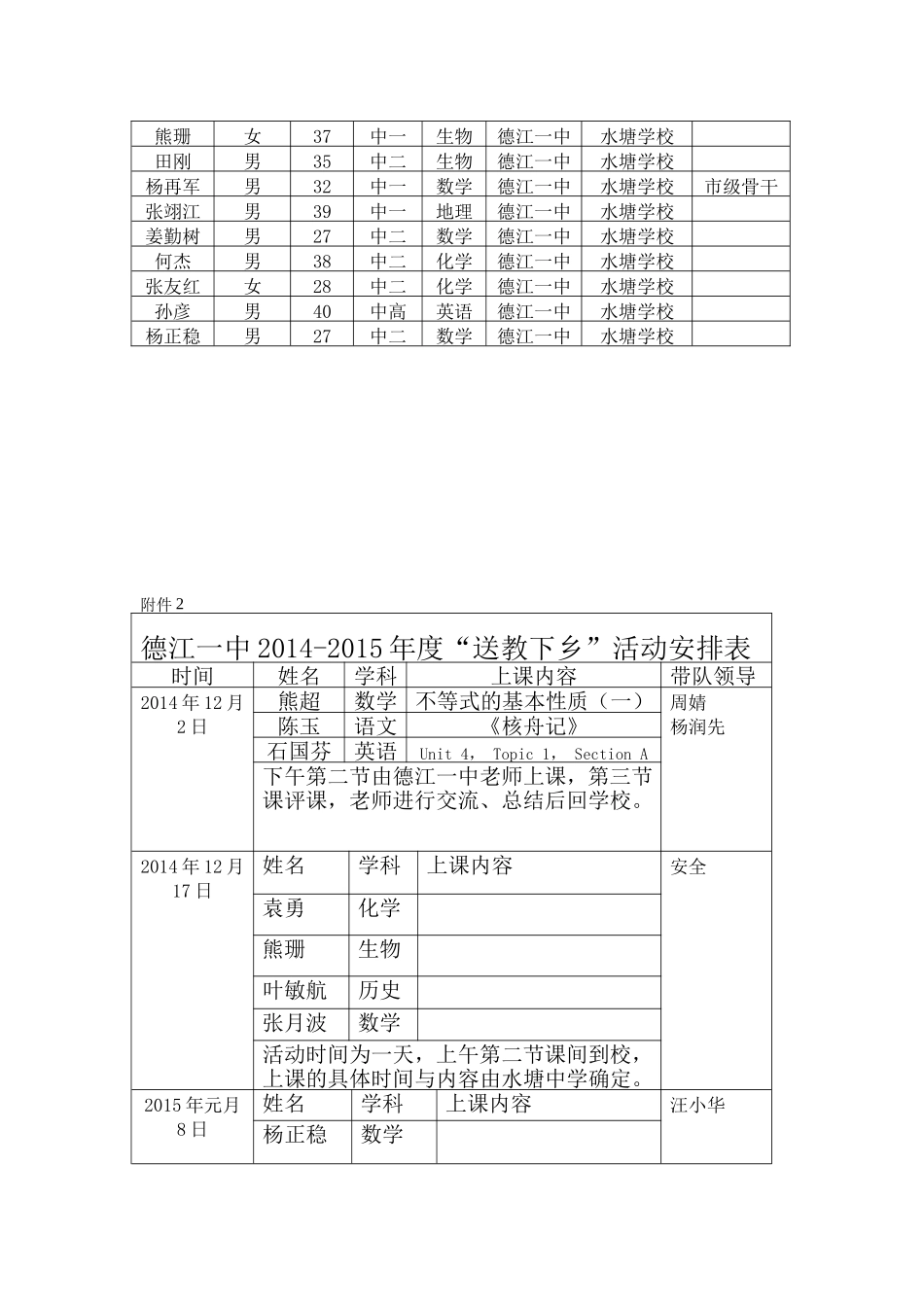 | 熊珊 | 女 | 37 | 中一 | 生物 | 德江一中 | 水塘学校 | |
|---|---|---|---|---|---|---|---|
| 田刚 | 男 | 35 | 中二 | 生物 | 德江一中 | 水塘学校 | |
| 杨再军 | 男 | 32 | 中一 | 数学 | 德江一中 | 水塘学校 | 市级骨干 |
| 张翊江 | 男 | 39 | 中一 | 地理 | 德江一中 | 水塘学校 | |
| 姜勤树 | 男 | 27 | 中二 | 数学 | 德江一中 | 水塘学校 | |
| 何杰 | 男 | 38 | 中二 | 化学 | 德江一中 | 水塘学校 | |
| 张友红 | 女 | 28 | 中二 | 化学 | 德江一中 | 水塘学校 | |
| 孙彦 | 男 | 40 | 中高 | 英语 | 德江一中 | 水塘学校 | |
| 杨正稳 | 男 | 27 | 中二 | 数学 | 德江一中 | 水塘学校 | |

附件 2

德江一中 2014-2015 年度“送教下乡”活动安排表

| 时间 | 姓名 | 学科 | 上课内容 | 带队领导 |
|---|---|---|---|---|
| 2014 年 12 月 2 日 | 熊超 | 数学 | 不等式的基本性质（一） | 周婧 杨润先 |
| | 陈玉 | 语文 | 《核舟记》 | |
| | 石国芬 | 英语 | Unit 4, Topic 1, Section A | |
| | 下午第二节由德江一中老师上课，第三节课评课，老师进行交流、总结后回学校。 | | | |
| 2014 年 12 月 17 日 | 姓名 | 学科 | 上课内容 | 安全 |
| | 袁勇 | 化学 | | |
| | 熊珊 | 生物 | | |
| | 叶敏航 | 历史 | | |
| | 张月波 | 数学 | | |
| | 活动时间为一天，上午第二节课间到校，上课的具体时间与内容由水塘中学确定。 | | | |
| 2015 年元月 8 日 | 姓名 | 学科 | 上课内容 | 汪小华 |
| | 杨正稳 | 数学 | | |